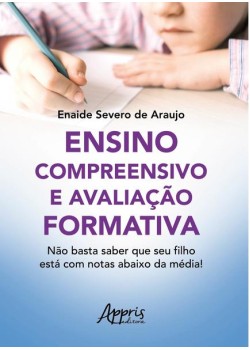 Enaide Severo de Araujo

ENSINO COMPREENSIVO E AVALIAÇÃO FORMATIVA

Não basta saber que seu filho está com notas abaixo da média!

Appris editora